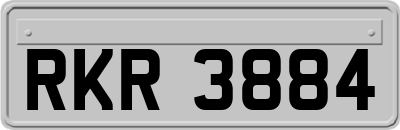 RKR 3884